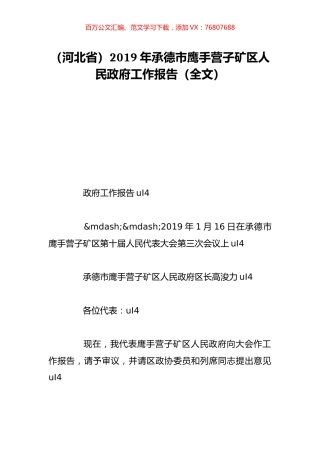 百万公文汇编、范文学习下载，添加 VX：76807688

（河北省）2019 年承德市鹰手营子矿区人民政府工作报告（全文）

政府工作报告 ul4

&mdash;&mdash;2019 年 1 月 16 日在承德市鹰手营子矿区第十届人民代表大会第三次会议上 ul4

承德市鹰手营子矿区人民政府区长高浚力 ul4

各位代表：ul4

现在，我代表鹰手营子矿区人民政府向大会作工作报告，请予审议，并请区政协委员和列席同志提出意见 ul4